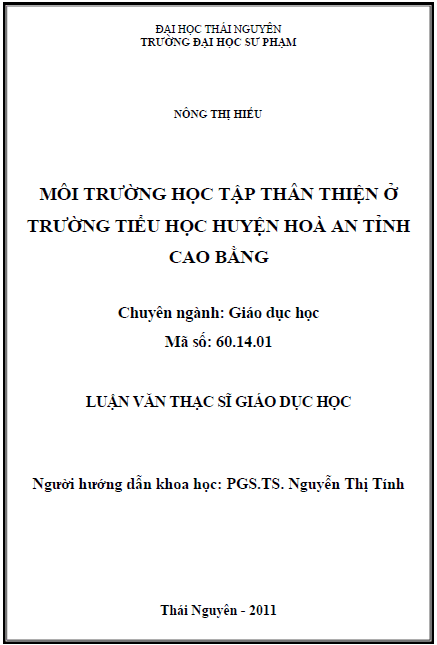 ĐẠI HỌC THÁI NGUYÊN
TRƯỜNG ĐẠI HỌC SƯ PHẠM

NÔNG THỊ HIẾU

MÔI TRƯỜNG HỌC TẬP THÂN THIỆN Ở TRƯỜNG TIỂU HỌC HUYỆN HOÀ AN TỈNH CAO BẰNG

Chuyên ngành: Giáo dục học
Mã số: 60.14.01

LUẬN VĂN THẠC SĨ GIÁO DỤC HỌC

Người hướng dẫn khoa học: PGS.TS. Nguyễn Thị Tính

Thái Nguyên - 2011